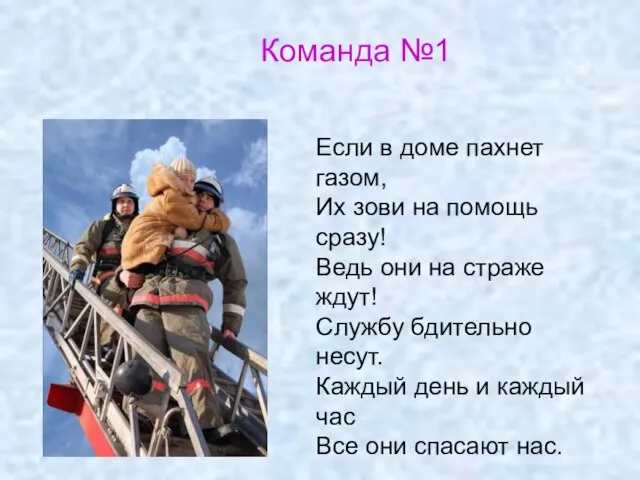 Команда №1

Если в доме пахнет газом,
Их зови на помощь сразу!
Ведь они на страже ждут!
Службу бдительно несут.
Каждый день и каждый час
Все они спасают нас.